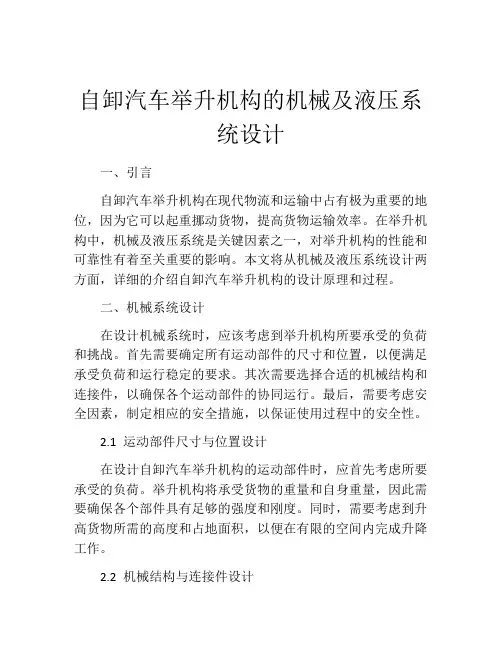 自卸汽车举升机构的机械及液压系统设计

一、引言

自卸汽车举升机构在现代物流和运输中占有极为重要的地位，因为它可以起重挪动货物，提高货物运输效率。在举升机构中，机械及液压系统是关键因素之一，对举升机构的性能和可靠性有着至关重要的影响。本文将从机械及液压系统设计两方面，详细的介绍自卸汽车举升机构的设计原理和过程。

二、机械系统设计

在设计机械系统时，应该考虑到举升机构所要承受的负荷和挑战。首先需要确定所有运动部件的尺寸和位置，以便满足承受负荷和运行稳定的要求。其次需要选择合适的机械结构和连接件，以确保各个运动部件的协同运行。最后，需要考虑安全因素，制定相应的安全措施，以保证使用过程中的安全性。

2.1 运动部件尺寸与位置设计

在设计自卸汽车举升机构的运动部件时，应首先考虑所要承受的负荷。举升机构将承受货物的重量和自身重量，因此需要确保各个部件具有足够的强度和刚度。同时，需要考虑到升高货物所需的高度和占地面积，以便在有限的空间内完成升降工作。

2.2 机械结构与连接件设计